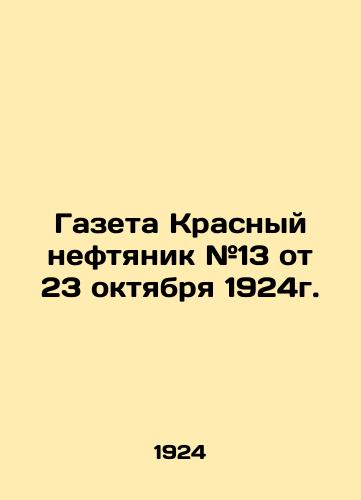 Газета Красный нефтяник №13 от 23 октября 1924г.

1924